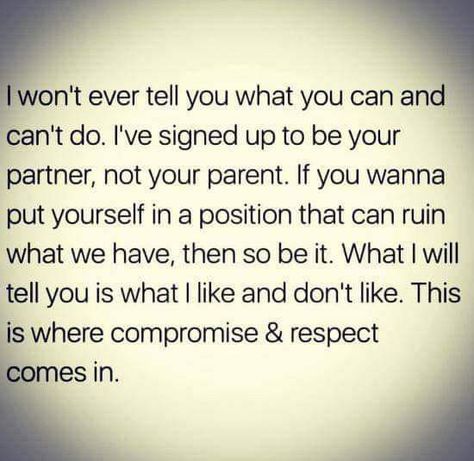 I won't ever tell you what you can and can't do. I've signed up to be your partner, not your parent. If you wanna put yourself in a position that can ruin what we have, then so be it. What I will tell you is what I like and don't like. This is where compromise & respect comes in.